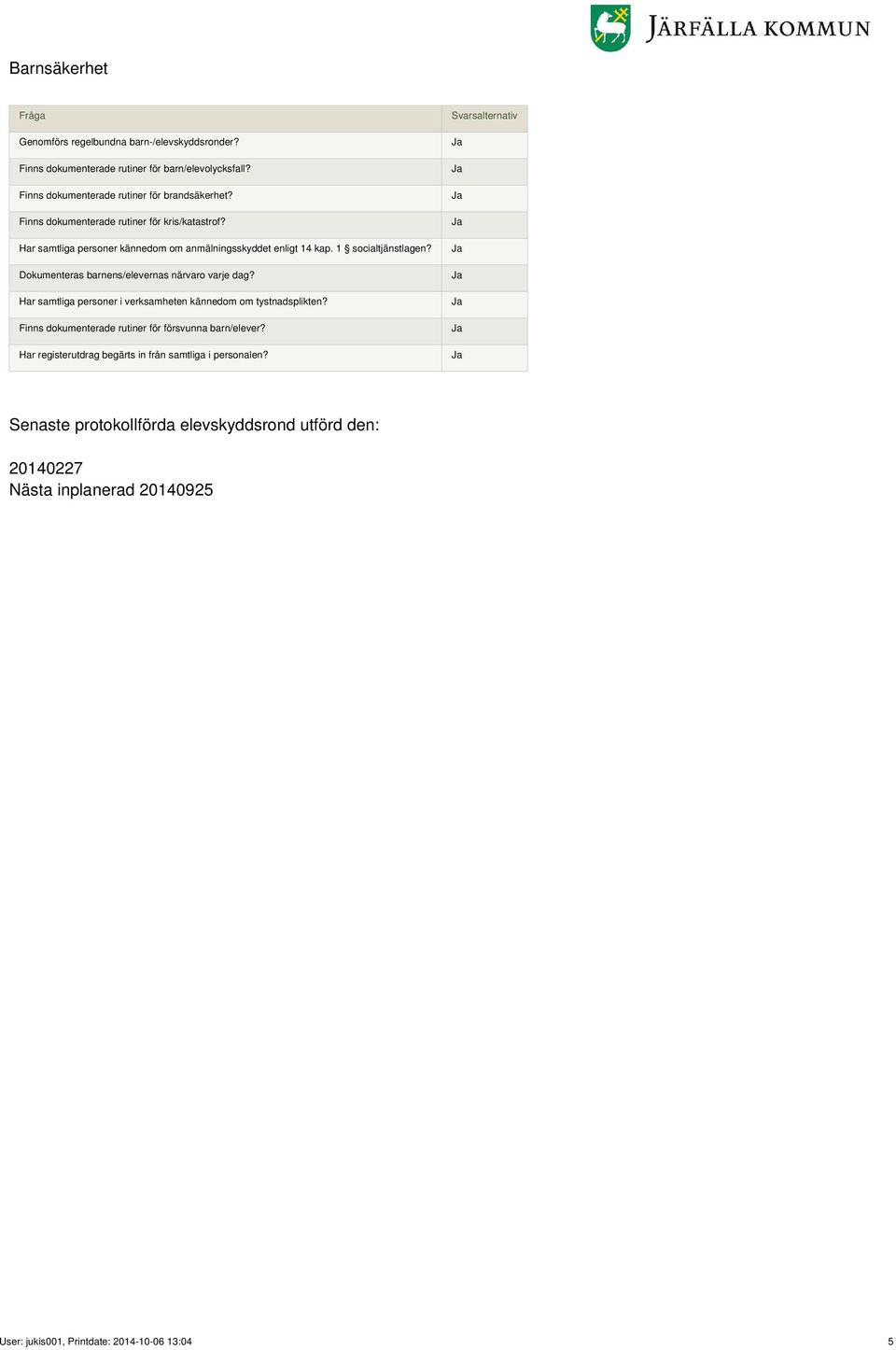 JÄRFÄLLA KOMMUN

Barnsäkerhet

| Fråga | Svarsalternativ |
|---|---|
| Genomförs regelbundna barn-/elevskyddsronder? | Ja |
| Finns dokumenterade rutiner för barn/elevolycksfall? | Ja |
| Finns dokumenterade rutiner för brandsäkerhet? | Ja |
| Finns dokumenterade rutiner för kris/katastrof? | Ja |
| Har samtliga personer kännedom om anmälningsskyddet enligt 14 kap. 1 § socialtjänstlagen? | Ja |
| Dokumenteras barnens/elevernas närvaro varje dag? | Ja |
| Har samtliga personer i verksamheten kännedom om tystnadsplikten? | Ja |
| Finns dokumenterade rutiner för försvunna barn/elever? | Ja |
| Har registerutdrag begärts in från samtliga i personalen? | Ja |

Senaste protokollförda elevskyddsrond utförd den:

20140227
Nästa inplanerad 20140925

User: jukis001, Printdate: 2014-10-06 13:04

5